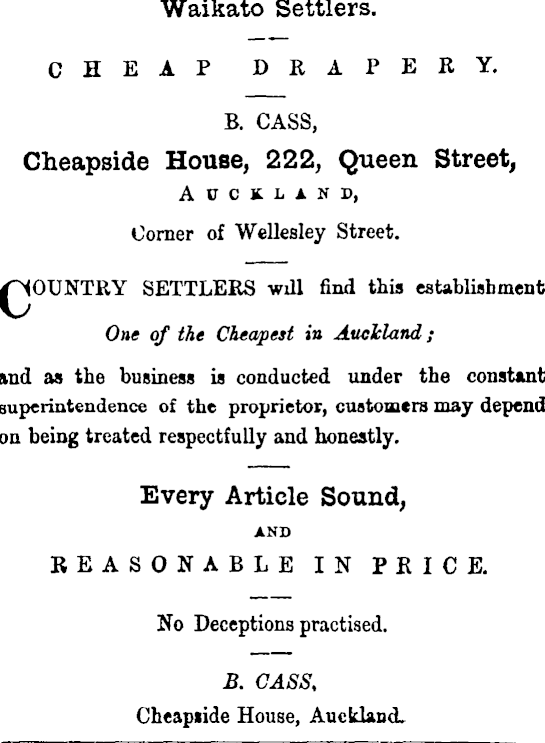 Waikato Settlers.

CHEAP DRAPERY.

B. CASS,

Cheapside House, 222, Queen Street,

AUCKLAND,

Corner of Wellesley Street.

COUNTRY SETTLERS will find this establishment

One of the Cheapest in Auckland;

and as the business is conducted under the constant superintendence of the proprietor, customers may depend on being treated respectfully and honestly.

Every Article Sound,

AND

REASONABLE IN PRICE.

No Deceptions practised.

B. CASS,

Cheapside House, Auckland.